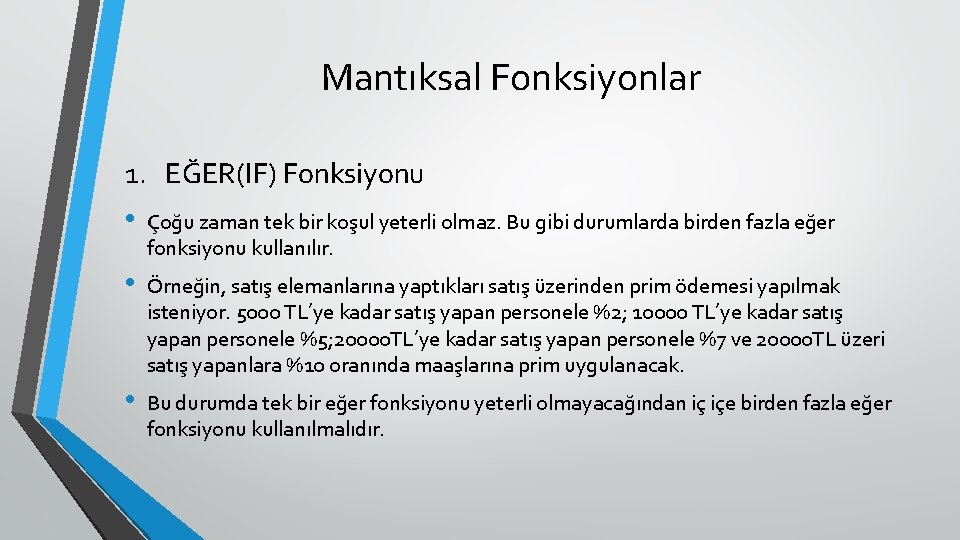 Mantıksal Fonksiyonlar

1. EĞER(IF) Fonksiyonu

• Çoğu zaman tek bir koşul yeterli olmaz. Bu gibi durumlarda birden fazla eğer fonksiyonu kullanılır.

• Örneğin, satış elemanlarına yaptıkları satış üzerinden prim ödemesi yapılmak isteniyor. 5000 TL'ye kadar satış yapan personele %2; 10000 TL'ye kadar satış yapan personele %5;20000TL'ye kadar satış yapan personele %7 ve 20000TL üzeri satış yapanlara %10 oranında maaşlarına prim uygulanacak.

• Bu durumda tek bir eğer fonksiyonu yeterli olmayacağından iç içe birden fazla eğer fonksiyonu kullanılmalıdır.